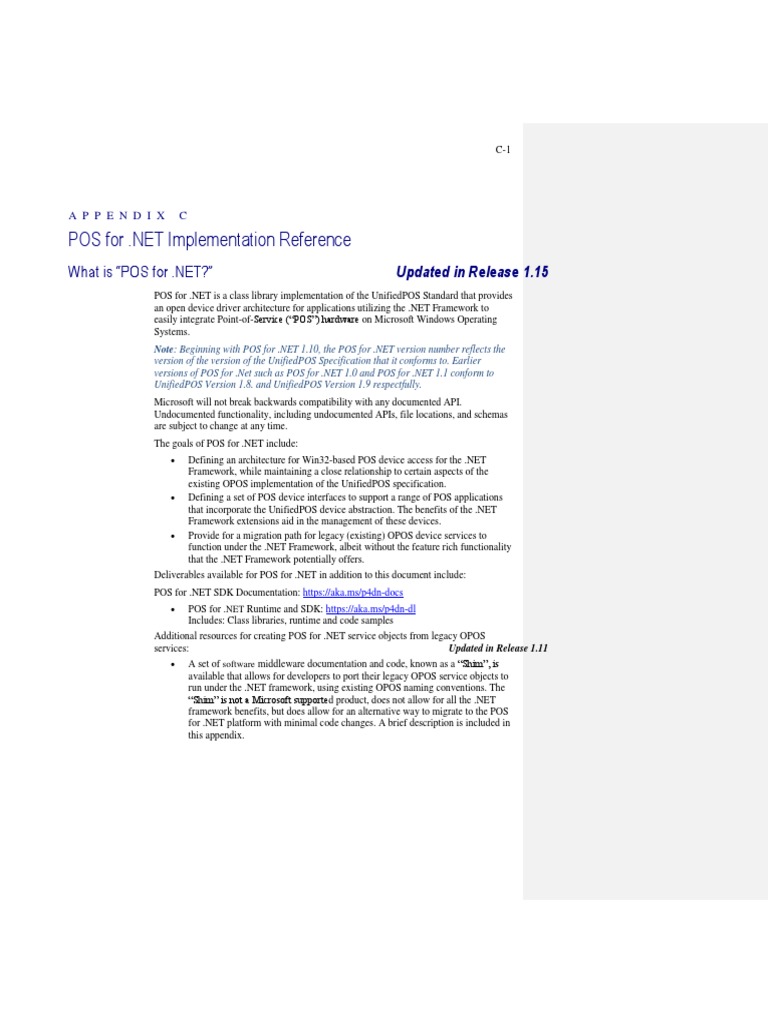 C-1

APPENDIX C

POS for .NET Implementation Reference

What is "POS for .NET?" Updated in Release 1.15

POS for .NET is a class library implementation of the UnifiedPOS Standard that provides an open device driver architecture for applications utilizing the .NET Framework to easily integrate Point-of-Service ("POS") hardware on Microsoft Windows Operating Systems.

Note: Beginning with POS for .NET 1.10, the POS for .NET version number reflects the version of the version of the UnifiedPOS Specification that it conforms to. Earlier versions of POS for .Net such as POS for .NET 1.0 and POS for .NET 1.1 conform to UnifiedPOS Version 1.8. and UnifiedPOS Version 1.9 respectfully.

Microsoft will not break backwards compatibility with any documented API. Undocumented functionality, including undocumented APIs, file locations, and schemas are subject to change at any time.

The goals of POS for .NET include:

• Defining an architecture for Win32-based POS device access for the .NET Framework, while maintaining a close relationship to certain aspects of the existing OPOS implementation of the UnifiedPOS specification.
• Defining a set of POS device interfaces to support a range of POS applications that incorporate the UnifiedPOS device abstraction. The benefits of the .NET Framework extensions aid in the management of these devices.
• Provide for a migration path for legacy (existing) OPOS device services to function under the .NET Framework, albeit without the feature rich functionality that the .NET Framework potentially offers.

Deliverables available for POS for .NET in addition to this document include:

POS for .NET SDK Documentation: https://aka.ms/p4dn-docs

• POS for .NET Runtime and SDK: https://aka.ms/p4dn-dl
Includes: Class libraries, runtime and code samples

Additional resources for creating POS for .NET service objects from legacy OPOS services: Updated in Release 1.11

• A set of software middleware documentation and code, known as a "Shim", is available that allows for developers to port their legacy OPOS service objects to run under the .NET framework, using existing OPOS naming conventions. The "Shim" is not a Microsoft supported product, does not allow for all the .NET framework benefits, but does allow for an alternative way to migrate to the POS for .NET platform with minimal code changes. A brief description is included in this appendix.